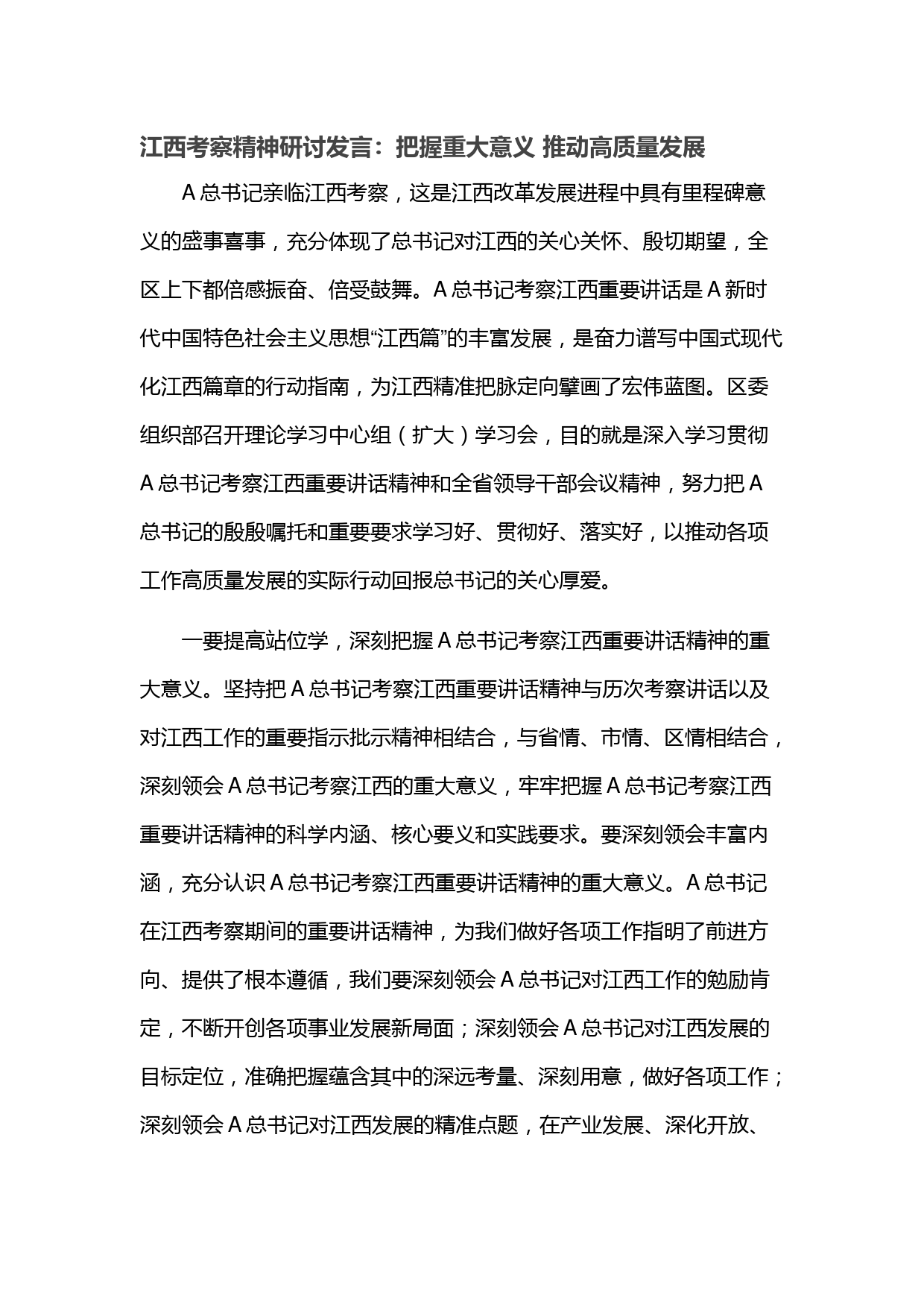 江西考察精神研讨发言：把握重大意义 推动高质量发展

A总书记亲临江西考察，这是江西改革发展进程中具有里程碑意义的盛事喜事，充分体现了总书记对江西的关心关怀、殷切期望，全区上下都倍感振奋、倍受鼓舞。A总书记考察江西重要讲话是A新时代中国特色社会主义思想“江西篇”的丰富发展，是奋力谱写中国式现代化江西篇章的行动指南，为江西精准把脉定向擘画了宏伟蓝图。区委组织部召开理论学习中心组（扩大）学习会，目的就是深入学习贯彻A总书记考察江西重要讲话精神和全省领导干部会议精神，努力把A总书记的殷殷嘱托和重要要求学习好、贯彻好、落实好，以推动各项工作高质量发展的实际行动回报总书记的关心厚爱。

一要提高站位学，深刻把握A总书记考察江西重要讲话精神的重大意义。坚持把A总书记考察江西重要讲话精神与历次考察讲话以及对江西工作的重要指示批示精神相结合，与省情、市情、区情相结合，深刻领会A总书记考察江西的重大意义，牢牢把握A总书记考察江西重要讲话精神的科学内涵、核心要义和实践要求。要深刻领会丰富内涵，充分认识A总书记考察江西重要讲话精神的重大意义。A总书记在江西考察期间的重要讲话精神，为我们做好各项工作指明了前进方向、提供了根本遵循，我们要深刻领会A总书记对江西工作的勉励肯定，不断开创各项事业发展新局面；深刻领会A总书记对江西发展的目标定位，准确把握蕴含其中的深远考量、深刻用意，做好各项工作；深刻领会A总书记对江西发展的精准点题，在产业发展、深化开放、